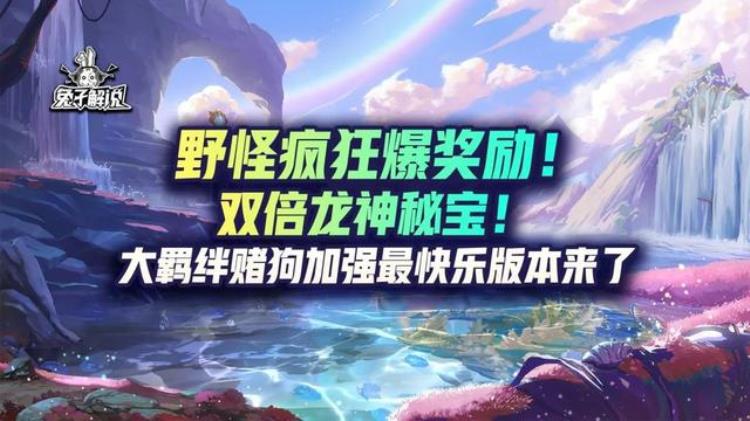 兔子解说

野怪疯狂爆奖励！
双倍龙神秘宝！
大羁绊赌狗加强最快乐版本来了